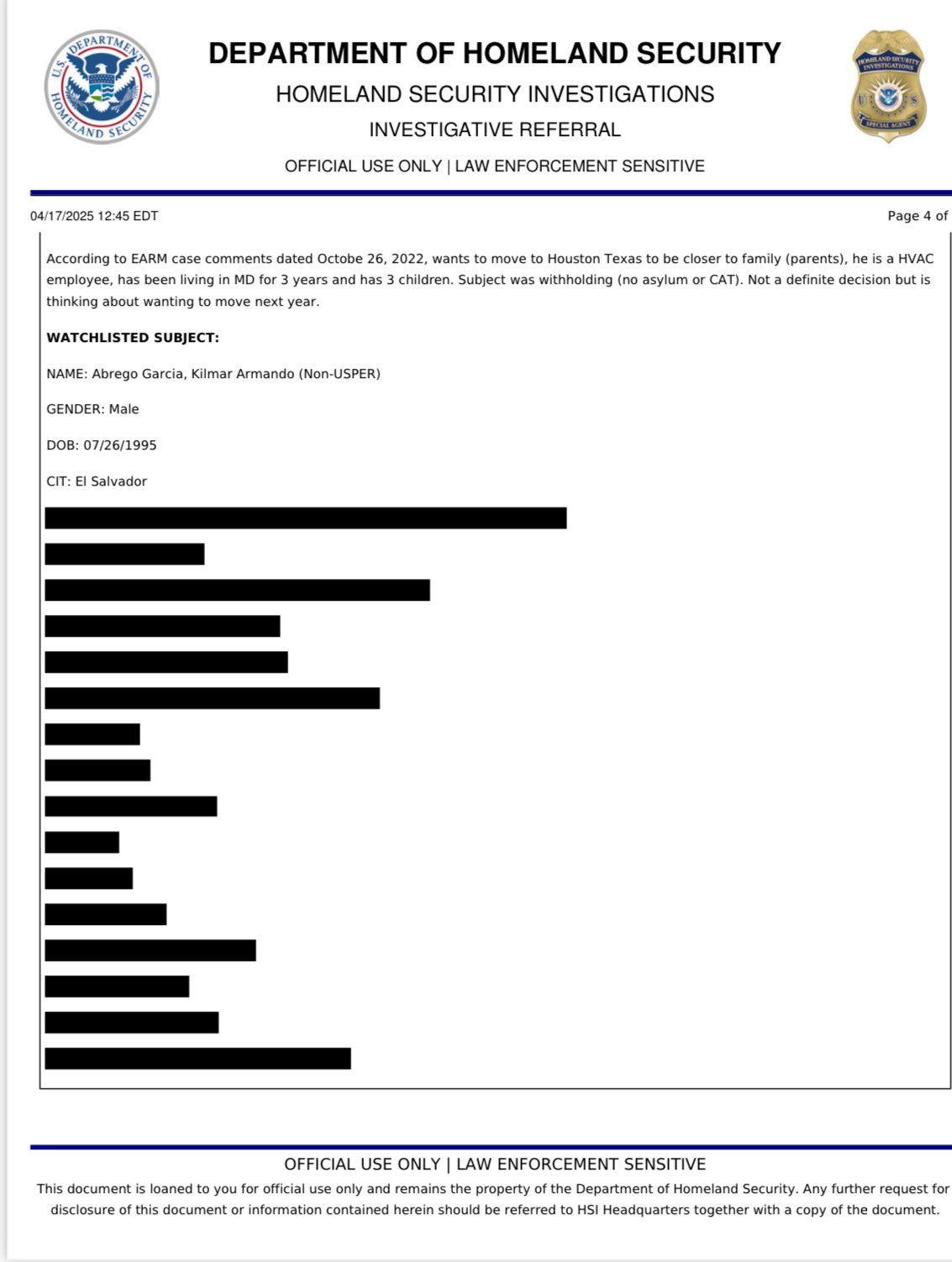 U.S. DEPARTMENT OF HOMELAND SECURITY

DEPARTMENT OF HOMELAND SECURITY

HOMELAND SECURITY INVESTIGATIONS

INVESTIGATIVE REFERRAL

OFFICIAL USE ONLY | LAW ENFORCEMENT SENSITIVE

HOMELAND SECURITY INVESTIGATIONS U S SPECIAL AGENT

04/17/2025 12:45 EDT

Page 4 of

According to EARM case comments dated Octobe 26, 2022, wants to move to Houston Texas to be closer to family (parents), he is a HVAC employee, has been living in MD for 3 years and has 3 children. Subject was withholding (no asylum or CAT). Not a definite decision but is thinking about wanting to move next year.

WATCHLISTED SUBJECT:

NAME: Abrego Garcia, Kilmar Armando (Non-USPER)

GENDER: Male

DOB: 07/26/1995

CIT: El Salvador

OFFICIAL USE ONLY | LAW ENFORCEMENT SENSITIVE

This document is loaned to you for official use only and remains the property of the Department of Homeland Security. Any further request for disclosure of this document or information contained herein should be referred to HSI Headquarters together with a copy of the document.